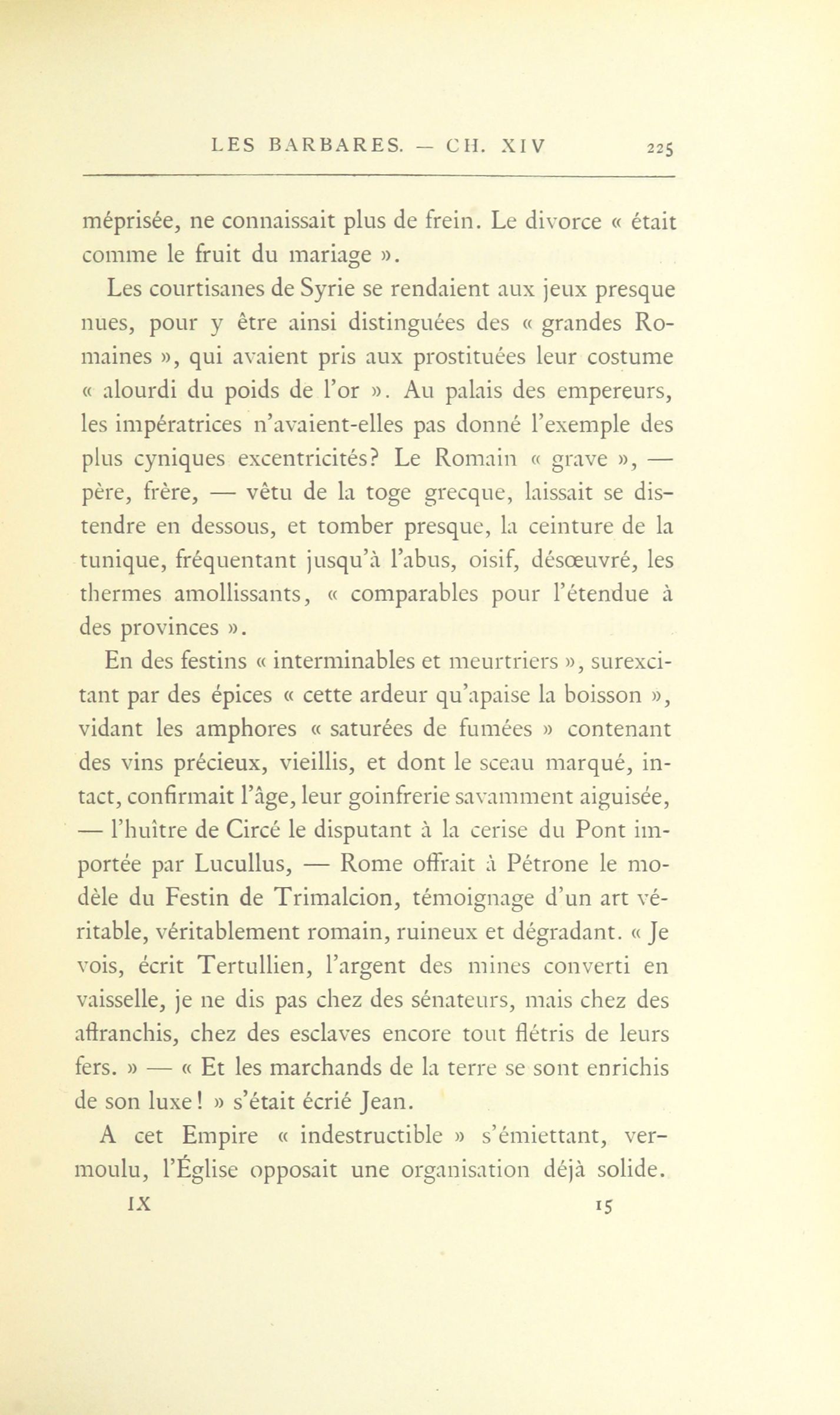 LES BARBARES. — CH. XIV 225

méprisée, ne connaissait plus de frein. Le divorce « était comme le fruit du mariage ».

Les courtisanes de Syrie se rendaient aux jeux presque nues, pour y être ainsi distinguées des « grandes Romaines », qui avaient pris aux prostituées leur costume « alourdi du poids de l'or ». Au palais des empereurs, les impératrices n'avaient-elles pas donné l'exemple des plus cyniques excentricités? Le Romain « grave », — père, frère, — vêtu de la toge grecque, laissait se distendre en dessous, et tomber presque, la ceinture de la tunique, fréquentant jusqu'à l'abus, oisif, désœuvré, les thermes amollissants, « comparables pour l'étendue à des provinces ».

En des festins « interminables et meurtriers », surexcitant par des épices « cette ardeur qu'apaise la boisson », vidant les amphores « saturées de fumées » contenant des vins précieux, vieillis, et dont le sceau marqué, intact, confirmait l'âge, leur goinfrerie savamment aiguisée, — l'huître de Circé le disputant à la cerise du Pont importée par Lucullus, — Rome offrait à Pétrone le modèle du Festin de Trimalcion, témoignage d'un art véritable, véritablement romain, ruineux et dégradant. « Je vois, écrit Tertullien, l'argent des mines converti en vaisselle, je ne dis pas chez des sénateurs, mais chez des affranchis, chez des esclaves encore tout flétris de leurs fers. » — « Et les marchands de la terre se sont enrichis de son luxe! » s'était écrié Jean.

A cet Empire « indestructible » s'émiettant, vermoulu, l'Église opposait une organisation déjà solide.

IX 15